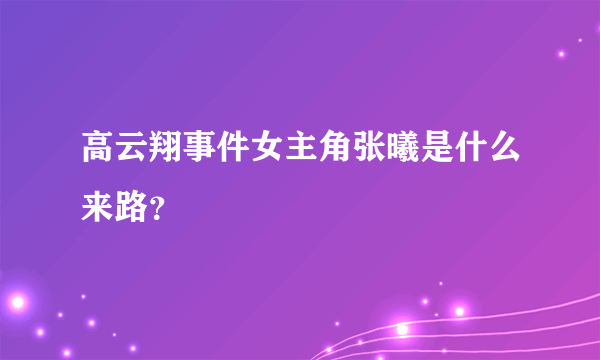 高云翔事件女主角张曦是什么来路?